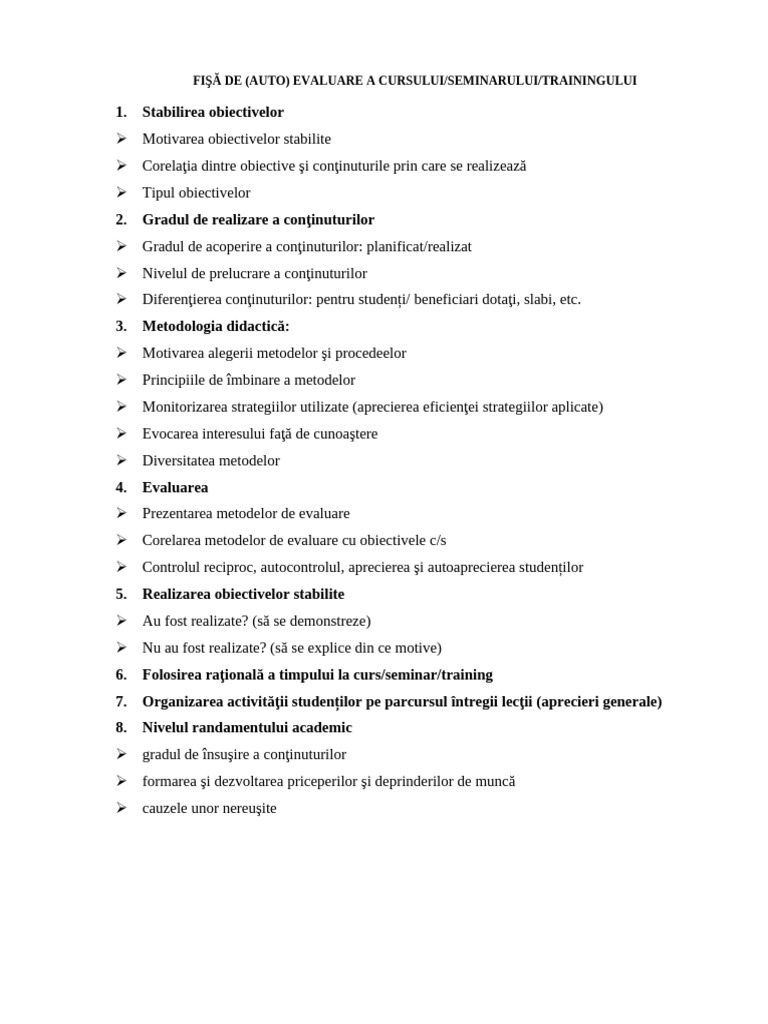 FIŞĂ DE (AUTO) EVALUARE A CURSULUI/SEMINARULUI/TRAININGULUI

1. Stabilirea obiectivelor
➢ Motivarea obiectivelor stabilite
➢ Corelaţia dintre obiective şi conţinuturile prin care se realizează
➢ Tipul obiectivelor
2. Gradul de realizare a conţinuturilor
➢ Gradul de acoperire a conţinuturilor: planificat/realizat
➢ Nivelul de prelucrare a conţinuturilor
➢ Diferenţierea conţinuturilor: pentru studenți/ beneficiari dotaţi, slabi, etc.
3. Metodologia didactică:
➢ Motivarea alegerii metodelor şi procedeelor
➢ Principiile de îmbinare a metodelor
➢ Monitorizarea strategiilor utilizate (aprecierea eficienţei strategiilor aplicate)
➢ Evocarea interesului faţă de cunoaştere
➢ Diversitatea metodelor
4. Evaluarea
➢ Prezentarea metodelor de evaluare
➢ Corelarea metodelor de evaluare cu obiectivele c/s
➢ Controlul reciproc, autocontrolul, aprecierea şi autoaprecierea studenților
5. Realizarea obiectivelor stabilite
➢ Au fost realizate? (să se demonstreze)
➢ Nu au fost realizate? (să se explice din ce motive)
6. Folosirea raţională a timpului la curs/seminar/training
7. Organizarea activităţii studenților pe parcursul întregii lecţii (aprecieri generale)
8. Nivelul randamentului academic
➢ gradul de însuşire a conţinuturilor
➢ formarea şi dezvoltarea priceperilor şi deprinderilor de muncă
➢ cauzele unor nereuşite